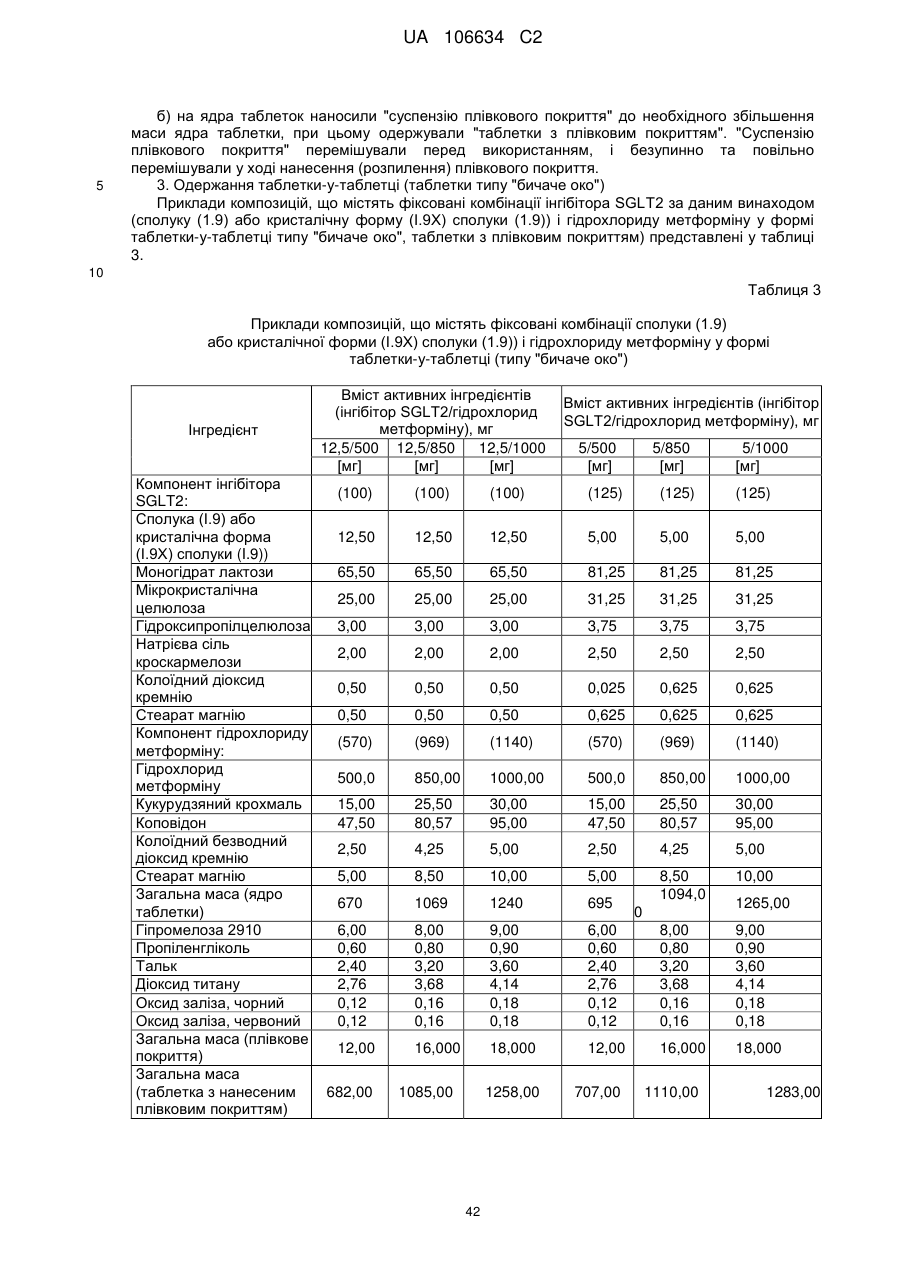 UA 106634 C2

б) на ядра таблеток наносили "суспензію плівкового покриття" до необхідного збільшення маси ядра таблетки, при цьому одержували "таблетки з плівковим покриттям". "Суспензію плівкового покриття" перемішували перед використанням, і безупинно та повільно перемішували у ході нанесення (розпилення) плівкового покриття.

5 3. Одержання таблетки-у-таблетці (таблетки типу "бичаче око")

Приклади композицій, що містять фіксовані комбінації інгібітора SGLT2 за даним винаходом (сполуку (1.9) або кристалічну форму (I.9X) сполуки (1.9)) і гідрохлориду метформіну у формі таблетки-у-таблетці типу "бичаче око", таблетки з плівковим покриттям) представлені у таблиці 3.

10

Таблиця 3

Приклади композицій, що містять фіксовані комбінації сполуки (1.9) або кристалічної форми (I.9X) сполуки (1.9)) і гідрохлориду метформіну у формі таблетки-у-таблетці (типу "бичаче око")

| Інгредієнт | Вміст активних інгредієнтів (інгібітор SGLT2/гідрохлорид метформіну), мг | | | Вміст активних інгредієнтів (інгібітор SGLT2/гідрохлорид метформіну), мг | | |
|---|---|---|---|---|---|---|
| | 12,5/500 | 12,5/850 | 12,5/1000 | 5/500 | 5/850 | 5/1000 |
| | [мг] | [мг] | [мг] | [мг] | [мг] | [мг] |
| Компонент інгібітора SGLT2: | (100) | (100) | (100) | (125) | (125) | (125) |
| Сполука (I.9) або кристалічна форма (I.9X) сполуки (I.9)) | 12,50 | 12,50 | 12,50 | 5,00 | 5,00 | 5,00 |
| Моногідрат лактози | 65,50 | 65,50 | 65,50 | 81,25 | 81,25 | 81,25 |
| Мікрокристалічна целюлоза | 25,00 | 25,00 | 25,00 | 31,25 | 31,25 | 31,25 |
| Гідроксипропілцелюлоза | 3,00 | 3,00 | 3,00 | 3,75 | 3,75 | 3,75 |
| Натрієва сіль кроскармелози | 2,00 | 2,00 | 2,00 | 2,50 | 2,50 | 2,50 |
| Колоїдний діоксид кремнію | 0,50 | 0,50 | 0,50 | 0,025 | 0,625 | 0,625 |
| Стеарат магнію | 0,50 | 0,50 | 0,50 | 0,625 | 0,625 | 0,625 |
| Компонент гідрохлориду метформіну: | (570) | (969) | (1140) | (570) | (969) | (1140) |
| Гідрохлорид метформіну | 500,0 | 850,00 | 1000,00 | 500,0 | 850,00 | 1000,00 |
| Кукурудзяний крохмаль | 15,00 | 25,50 | 30,00 | 15,00 | 25,50 | 30,00 |
| Коповідон | 47,50 | 80,57 | 95,00 | 47,50 | 80,57 | 95,00 |
| Колоїдний безводний діоксид кремнію | 2,50 | 4,25 | 5,00 | 2,50 | 4,25 | 5,00 |
| Стеарат магнію | 5,00 | 8,50 | 10,00 | 5,00 | 8,50 | 10,00 |
| Загальна маса (ядро таблетки) | 670 | 1069 | 1240 | 695 | 1094,00 | 1265,00 |
| Гіпромелоза 2910 | 6,00 | 8,00 | 9,00 | 6,00 | 8,00 | 9,00 |
| Пропіленгліколь | 0,60 | 0,80 | 0,90 | 0,60 | 0,80 | 0,90 |
| Тальк | 2,40 | 3,20 | 3,60 | 2,40 | 3,20 | 3,60 |
| Діоксид титану | 2,76 | 3,68 | 4,14 | 2,76 | 3,68 | 4,14 |
| Оксид заліза, чорний | 0,12 | 0,16 | 0,18 | 0,12 | 0,16 | 0,18 |
| Оксид заліза, червоний | 0,12 | 0,16 | 0,18 | 0,12 | 0,16 | 0,18 |
| Загальна маса (плівкове покриття) | 12,00 | 16,000 | 18,000 | 12,00 | 16,000 | 18,000 |
| Загальна маса (таблетка з нанесеним плівковим покриттям) | 682,00 | 1085,00 | 1258,00 | 707,00 | 1110,00 | 1283,00 |

42